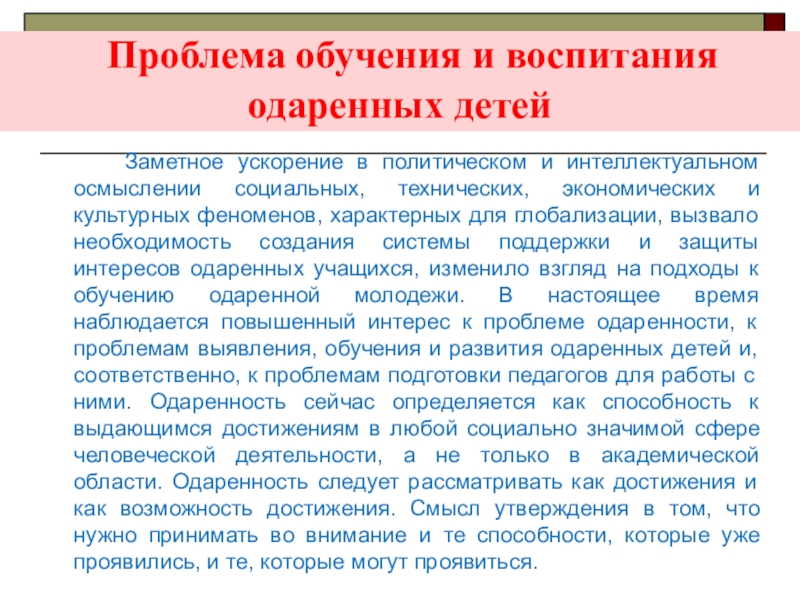 Проблема обучения и воспитания одаренных детей

Заметное ускорение в политическом и интеллектуальном осмыслении социальных, технических, экономических и культурных феноменов, характерных для глобализации, вызвало необходимость создания системы поддержки и защиты интересов одаренных учащихся, изменило взгляд на подходы к обучению одаренной молодежи. В настоящее время наблюдается повышенный интерес к проблеме одаренности, к проблемам выявления, обучения и развития одаренных детей и, соответственно, к проблемам подготовки педагогов для работы с ними. Одаренность сейчас определяется как способность к выдающимся достижениям в любой социально значимой сфере человеческой деятельности, а не только в академической области. Одаренность следует рассматривать как достижения и как возможность достижения. Смысл утверждения в том, что нужно принимать во внимание и те способности, которые уже проявились, и те, которые могут проявиться.